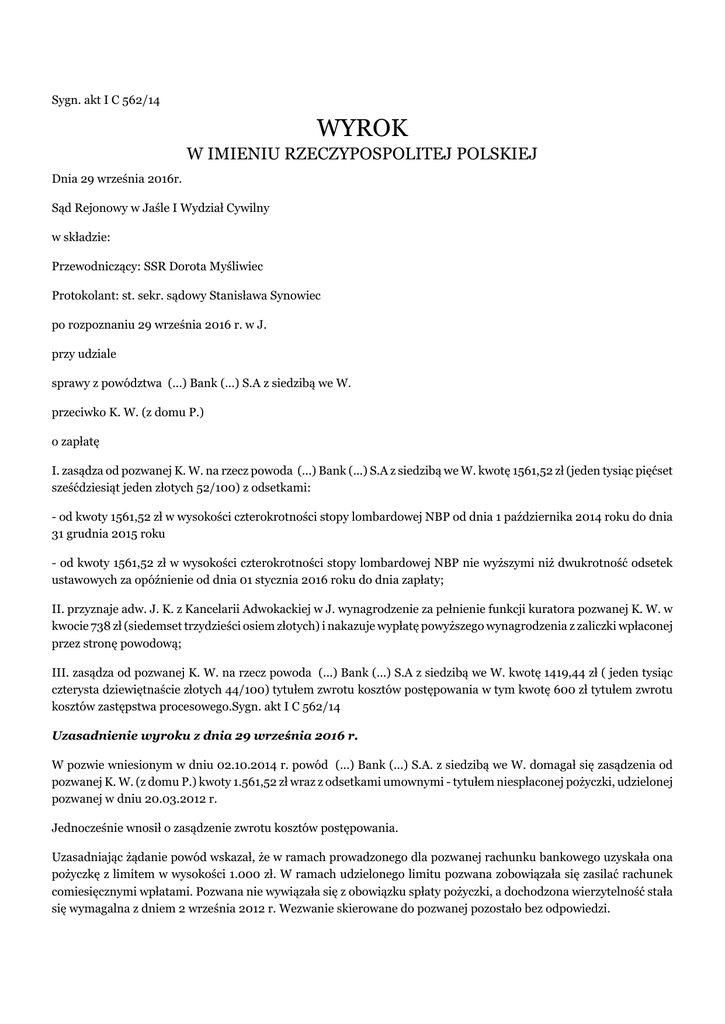 Sygn. akt I C 562/14

WYROK
W IMIENIU RZECZYPOSPOLITEJ POLSKIEJ

Dnia 29 września 2016r.

Sąd Rejonowy w Jaśle I Wydział Cywilny

w składzie:

Przewodniczący: SSR Dorota Myśliwiec

Protokolant: st. sekr. sądowy Stanisława Synowiec

po rozpoznaniu 29 września 2016 r. w J.

przy udziale

sprawy z powództwa (...) Bank (...) S.A z siedzibą we W.

przeciwko K. W. (z domu P.)

o zapłatę

I. zasądza od pozwanej K. W. na rzecz powoda (...) Bank (...) S.A z siedzibą we W. kwotę 1561,52 zł (jeden tysiąc pięćset sześćdziesiąt jeden złotych 52/100) z odsetkami:

- od kwoty 1561,52 zł w wysokości czterokrotności stopy lombardowej NBP od dnia 1 października 2014 roku do dnia 31 grudnia 2015 roku

- od kwoty 1561,52 zł w wysokości czterokrotności stopy lombardowej NBP nie wyższymi niż dwukrotność odsetek ustawowych za opóźnienie od dnia 01 stycznia 2016 roku do dnia zapłaty;

II. przyznaje adw. J. K. z Kancelarii Adwokackiej w J. wynagrodzenie za pełnienie funkcji kuratora pozwanej K. W. w kwocie 738 zł (siedemset trzydzieści osiem złotych) i nakazuje wypłatę powyższego wynagrodzenia z zaliczki wpłaconej przez stronę powodową;

III. zasądza od pozwanej K. W. na rzecz powoda (...) Bank (...) S.A z siedzibą we W. kwotę 1419,44 zł ( jeden tysiąc czterysta dziewiętnaście złotych 44/100) tytułem zwrotu kosztów postępowania w tym kwotę 600 zł tytułem zwrotu kosztów zastępstwa procesowego.Sygn. akt I C 562/14

Uzasadnienie wyroku z dnia 29 września 2016 r.

W pozwie wniesionym w dniu 02.10.2014 r. powód (...) Bank (...) S.A. z siedzibą we W. domagał się zasądzenia od pozwanej K. W. (z domu P.) kwoty 1.561,52 zł wraz z odsetkami umownymi - tytułem niespłaconej pożyczki, udzielonej pozwanej w dniu 20.03.2012 r.

Jednocześnie wnosił o zasądzenie zwrotu kosztów postępowania.

Uzasadniając żądanie powód wskazał, że w ramach prowadzonego dla pozwanej rachunku bankowego uzyskała ona pożyczkę z limitem w wysokości 1.000 zł. W ramach udzielonego limitu pozwana zobowiązała się zasilać rachunek comiesięcznymi wpłatami. Pozwana nie wywiązała się z obowiązku spłaty pożyczki, a dochodzona wierzytelność stała się wymagalna z dniem 2 września 2012 r. Wezwanie skierowane do pozwanej pozostało bez odpowiedzi.